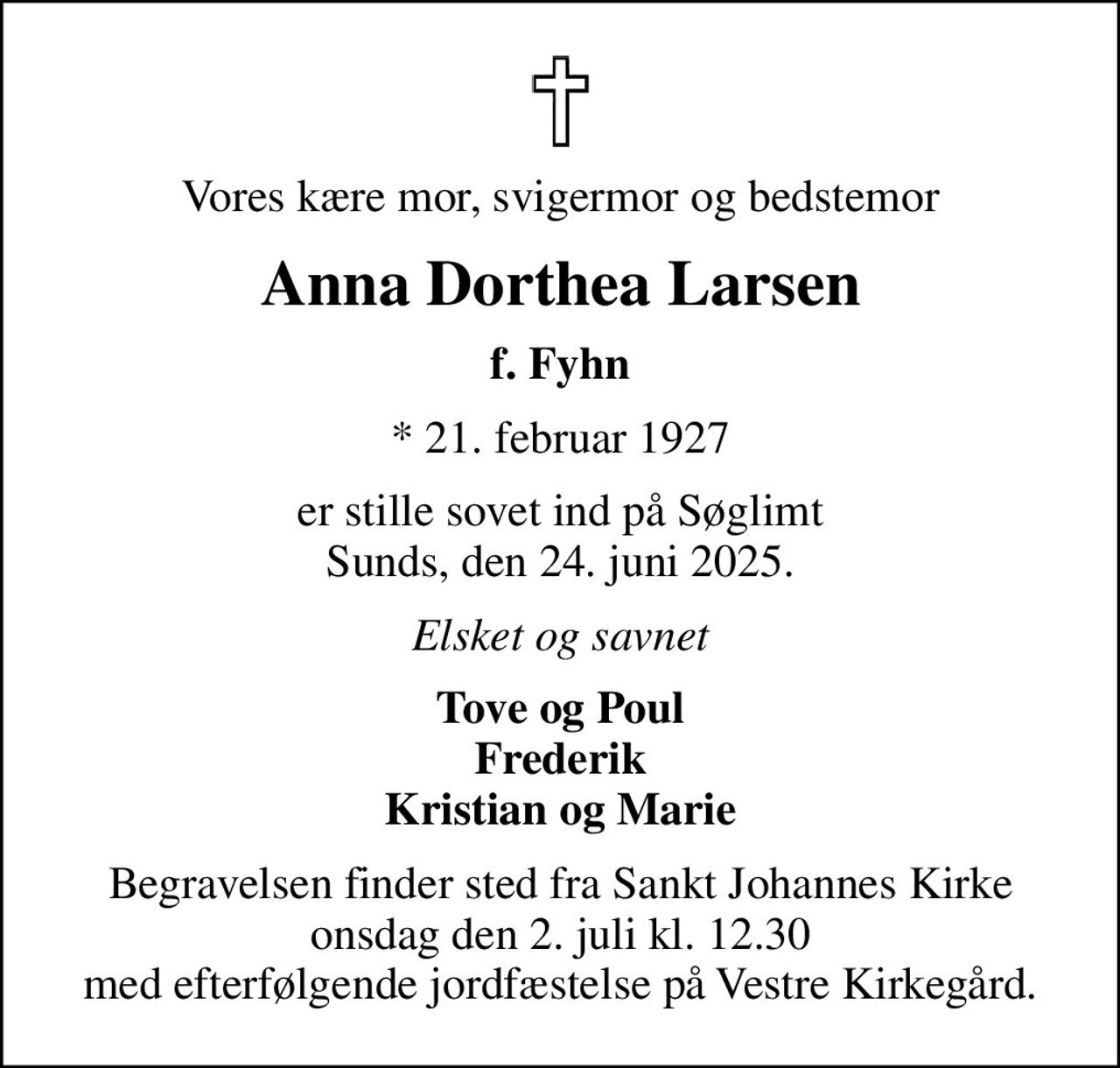 Vores kære mor, svigermor og bedstemor

Anna Dorthea Larsen

f. Fyhn

* 21. februar 1927

er stille sovet ind på Søglimt
Sunds, den 24. juni 2025.

Elsket og savnet

Tove og Poul
Frederik
Kristian og Marie

Begravelsen finder sted fra Sankt Johannes Kirke
onsdag den 2. juli kl. 12.30
med efterfølgende jordfæstelse på Vestre Kirkegård.